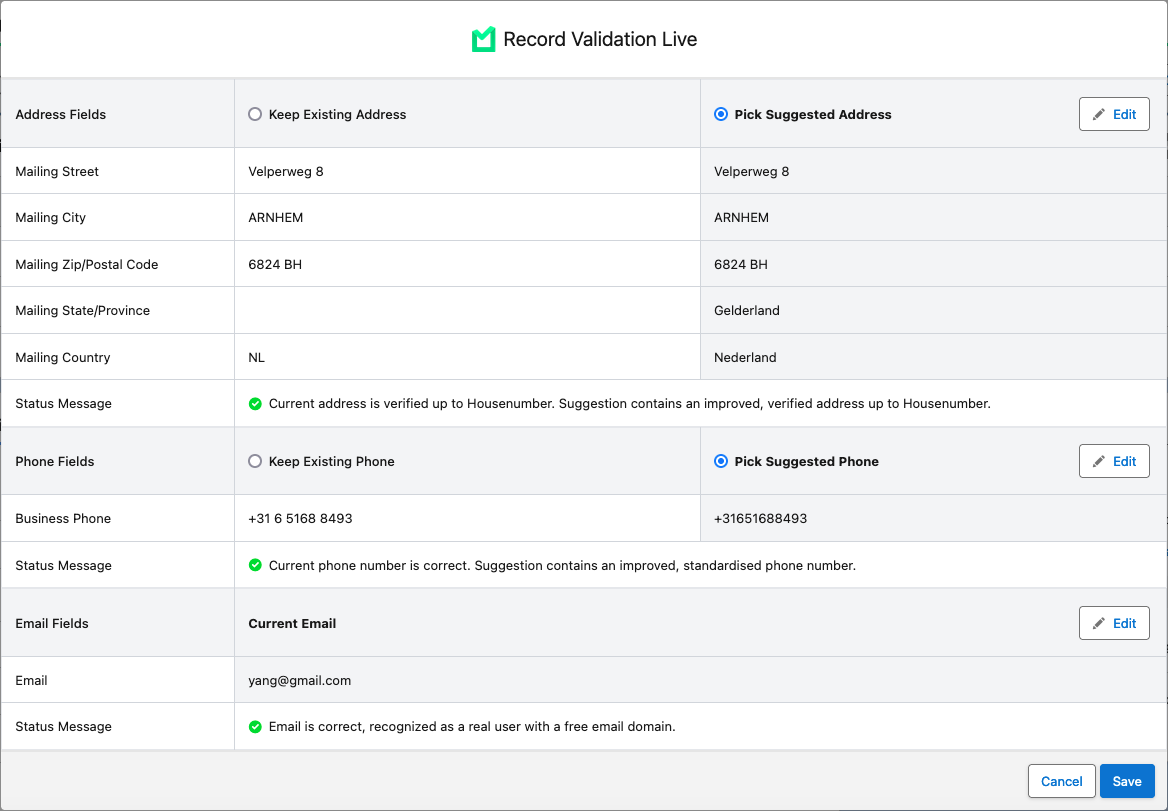 Record Validation Live

| Address Fields | Keep Existing Address | Pick Suggested Address Edit |
|---|---|---|
| Mailing Street | Velperweg 8 | Velperweg 8 |
| Mailing City | ARNHEM | ARNHEM |
| Mailing Zip/Postal Code | 6824 BH | 6824 BH |
| Mailing State/Province | | Gelderland |
| Mailing Country | NL | Nederland |
| Status Message | Current address is verified up to Housenumber. Suggestion contains an improved, verified address up to Housenumber. | |
| Phone Fields | Keep Existing Phone | Pick Suggested Phone Edit |
| Business Phone | +31 6 5168 8493 | +31651688493 |
| Status Message | Current phone number is correct. Suggestion contains an improved, standardised phone number. | |
| Email Fields | Current Email | Edit |
| Email | yang@gmail.com | |
| Status Message | Email is correct, recognized as a real user with a free email domain. | |

Cancel Save